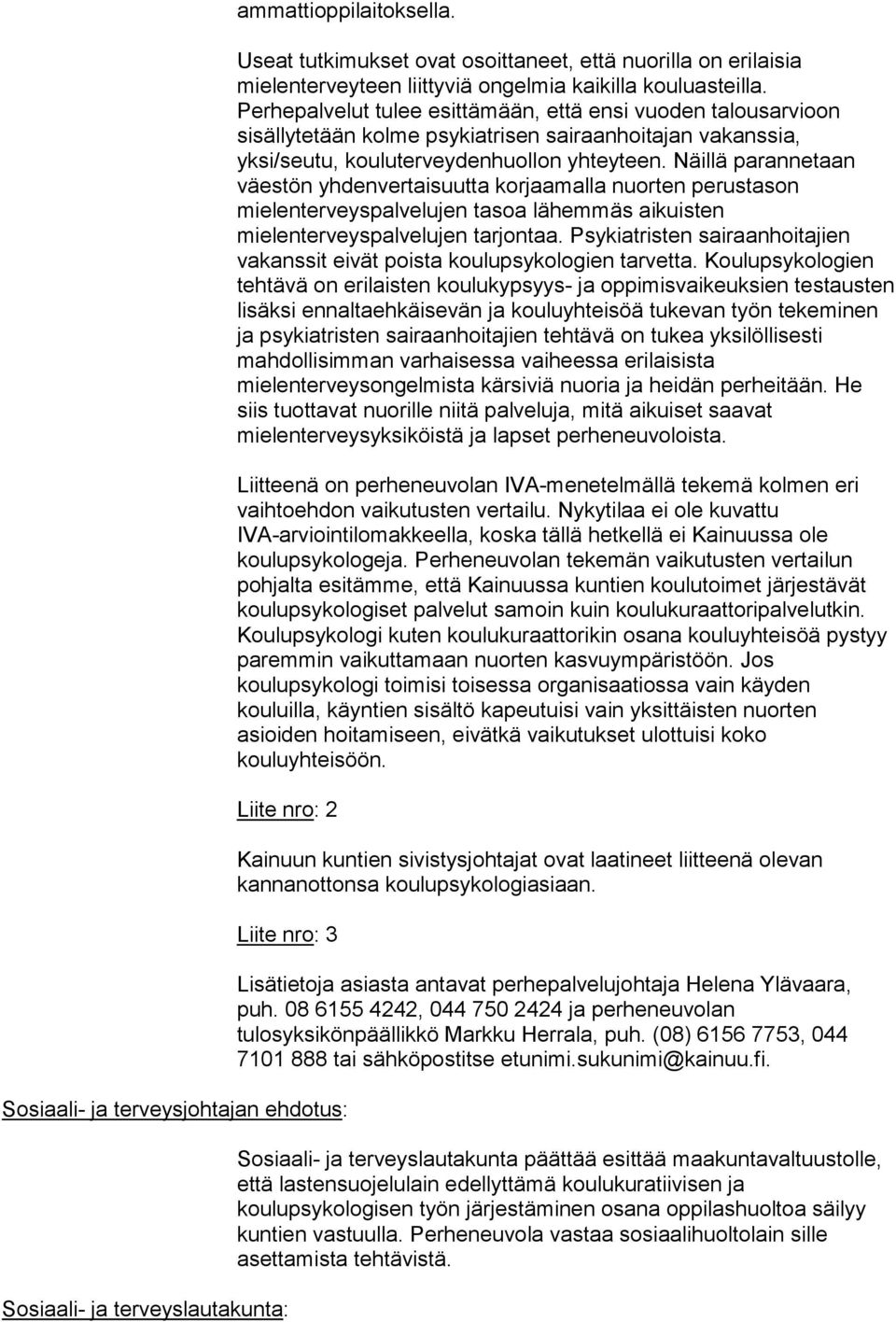 ammattioppilaitoksella.

Useat tutkimukset ovat osoittaneet, että nuorilla on erilaisia mielenterveyteen liittyviä ongelmia kaikilla kouluasteilla. Perhepalvelut tulee esittämään, että ensi vuoden talousarvioon sisällytetään kolme psykiatrisen sairaanhoitajan vakanssia, yksi/seutu, kouluterveydenhuollon yhteyteen. Näillä parannetaan väestön yhdenvertaisuutta korjaamalla nuorten perustason mielenterveyspalvelujen tasoa lähemmäs aikuisten mielenterveyspalvelujen tarjontaa. Psykiatristen sairaanhoitajien vakanssit eivät poista koulupsykologien tarvetta. Koulupsykologien tehtävä on erilaisten koulukypsyys- ja oppimisvaikeuksien testausten lisäksi ennaltaehkäisevän ja kouluyhteisöä tukevan työn tekeminen ja psykiatristen sairaanhoitajien tehtävä on tukea yksilöllisesti mahdollisimman varhaisessa vaiheessa erilaisista mielenterveysongelmista kärsiviä nuoria ja heidän perheitään. He siis tuottavat nuorille niitä palveluja, mitä aikuiset saavat mielenterveysyksiköistä ja lapset perheneuvoloista.

Liitteenä on perheneuvolan IVA-menetelmällä tekemä kolmen eri vaihtoehdon vaikutusten vertailu. Nykytilaa ei ole kuvattu IVA-arviointilomakkeella, koska tällä hetkellä ei Kainuussa ole koulupsykologeja. Perheneuvolan tekemän vaikutusten vertailun pohjalta esitämme, että Kainuussa kuntien koulutoimet järjestävät koulupsykologiset palvelut samoin kuin koulukuraattoripalvelutkin. Koulupsykologi kuten koulukuraattorikin osana kouluyhteisöä pystyy paremmin vaikuttamaan nuorten kasvuympäristöön. Jos koulupsykologi toimisi toisessa organisaatiossa vain käyden kouluilla, käyntien sisältö kapeutuisi vain yksittäisten nuorten asioiden hoitamiseen, eivätkä vaikutukset ulottuisi koko kouluyhteisöön.

Liite nro: 2

Kainuun kuntien sivistysjohtajat ovat laatineet liitteenä olevan kannanottonsa koulupsykologiasiaan.

Liite nro: 3

Lisätietoja asiasta antavat perhepalvelujohtaja Helena Ylävaara, puh. 08 6155 4242, 044 750 2424 ja perheneuvolan tulosyksikönpäällikkö Markku Herrala, puh. (08) 6156 7753, 044 7101 888 tai sähköpostitse etunimi.sukunimi@kainuu.fi.

Sosiaali- ja terveysjohtajan ehdotus:

Sosiaali- ja terveyslautakunta päättää esittää maakuntavaltuustolle, että lastensuojelulain edellyttämä koulukuratiivisen ja koulupsykologisen työn järjestäminen osana oppilashuoltoa säilyy kuntien vastuulla. Perheneuvola vastaa sosiaalihuoltolain sille asettamista tehtävistä.

Sosiaali- ja terveyslautakunta: